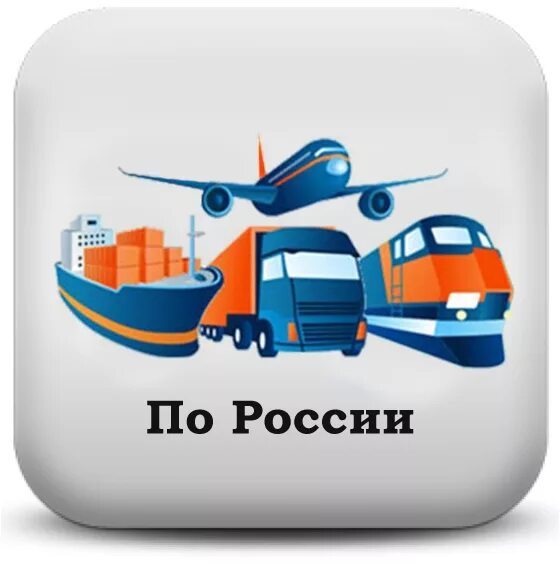 По России